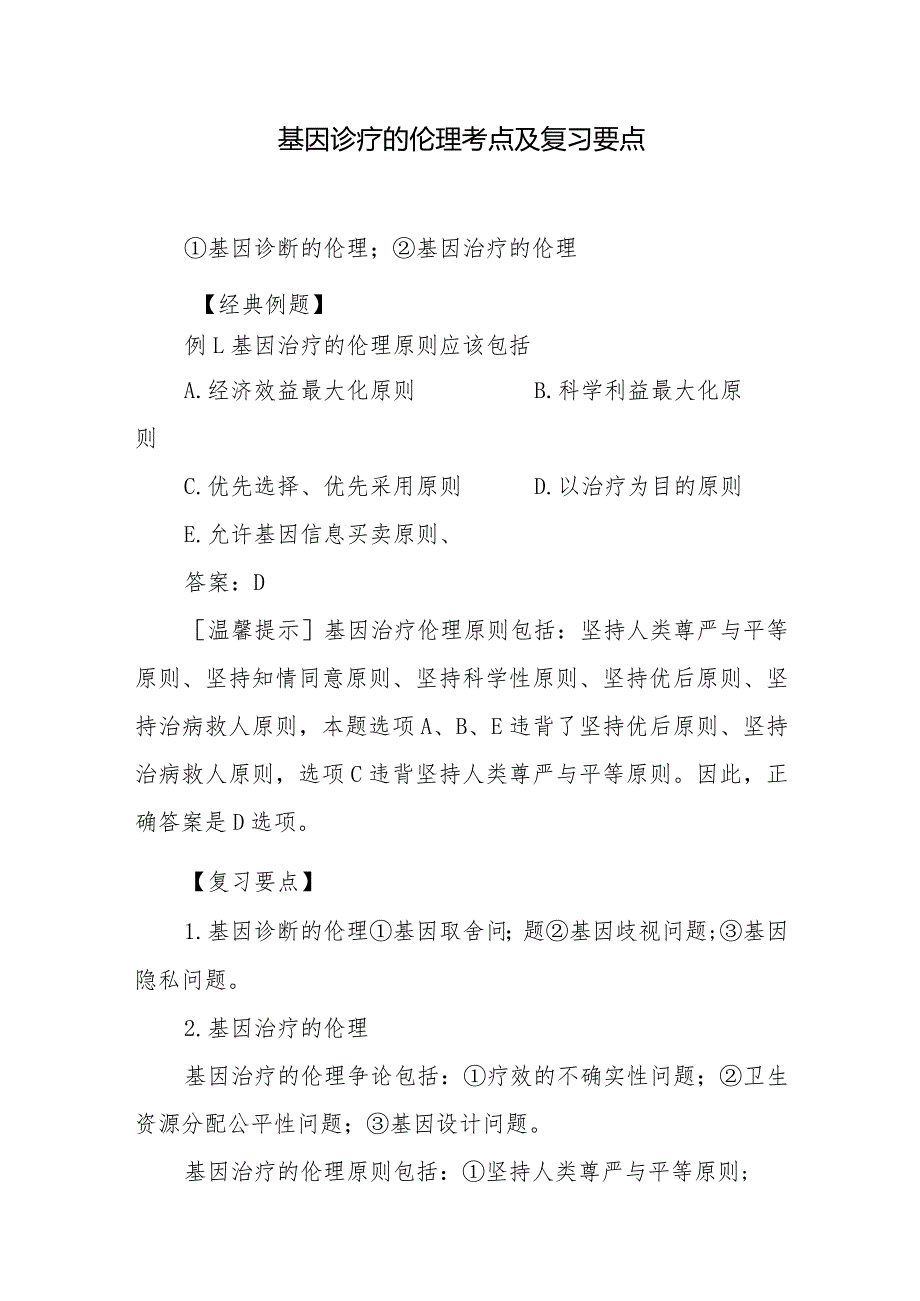 基因诊疗的伦理考点及复习要点

①基因诊断的伦理；②基因治疗的伦理

【经典例题】

例L基因治疗的伦理原则应该包括

A.经济效益最大化原则　　B.科学利益最大化原则

C.优先选择、优先采用原则　　D.以治疗为目的原则

E.允许基因信息买卖原则、

答案：D

［温馨提示］基因治疗伦理原则包括：坚持人类尊严与平等原则、坚持知情同意原则、坚持科学性原则、坚持优后原则、坚持治病救人原则，本题选项A、B、E违背了坚持优后原则、坚持治病救人原则，选项C违背坚持人类尊严与平等原则。因此，正确答案是D选项。

【复习要点】

1.基因诊断的伦理①基因取舍问;题②基因歧视问题;③基因隐私问题。

2.基因治疗的伦理

基因治疗的伦理争论包括：①疗效的不确实性问题；②卫生资源分配公平性问题；③基因设计问题。

基因治疗的伦理原则包括：①坚持人类尊严与平等原则；